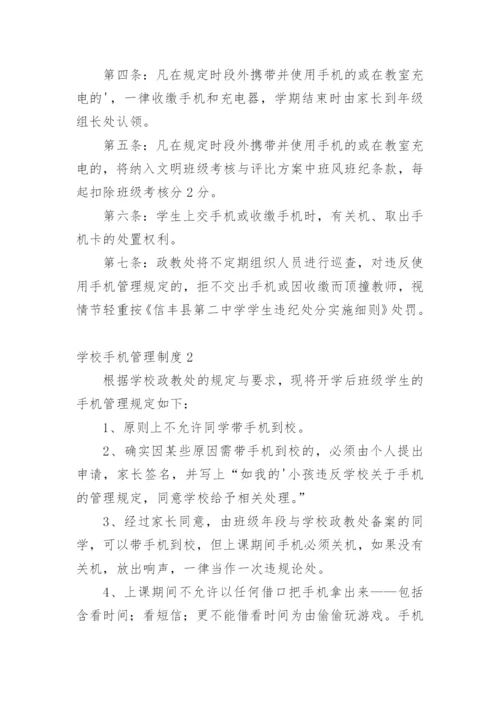 第四条：凡在规定时段外携带并使用手机的或在教室充电的'，一律收缴手机和充电器，学期结束时由家长到年级组长处认领。

第五条：凡在规定时段外携带并使用手机的或在教室充电的，将纳入文明班级考核与评比方案中班风班纪条款，每起扣除班级考核分2分。

第六条：学生上交手机或收缴手机时，有关机、取出手机卡的处置权利。

第七条：政教处将不定期组织人员进行巡查，对违反使用手机管理规定的，拒不交出手机或因收缴而顶撞教师，视情节轻重按《信丰县第二中学学生违纪处分实施细则》处罚。

学校手机管理制度2

根据学校政教处的规定与要求，现将开学后班级学生的手机管理规定如下：

1、原则上不允许同学带手机到校。

2、确实因某些原因需带手机到校的，必须由个人提出申请，家长签名，并写上“如我的'小孩违反学校关于手机的管理规定，同意学校给予相关处理。”

3、经过家长同意，由班级年段与学校政教处备案的同学，可以带手机到校，但上课期间手机必须关机，如果没有关机，放出响声，一律当作一次违规论处。

4、上课期间不允许以任何借口把手机拿出来——包括含看时间；看短信；更不能借看时间为由偷偷玩游戏。手机